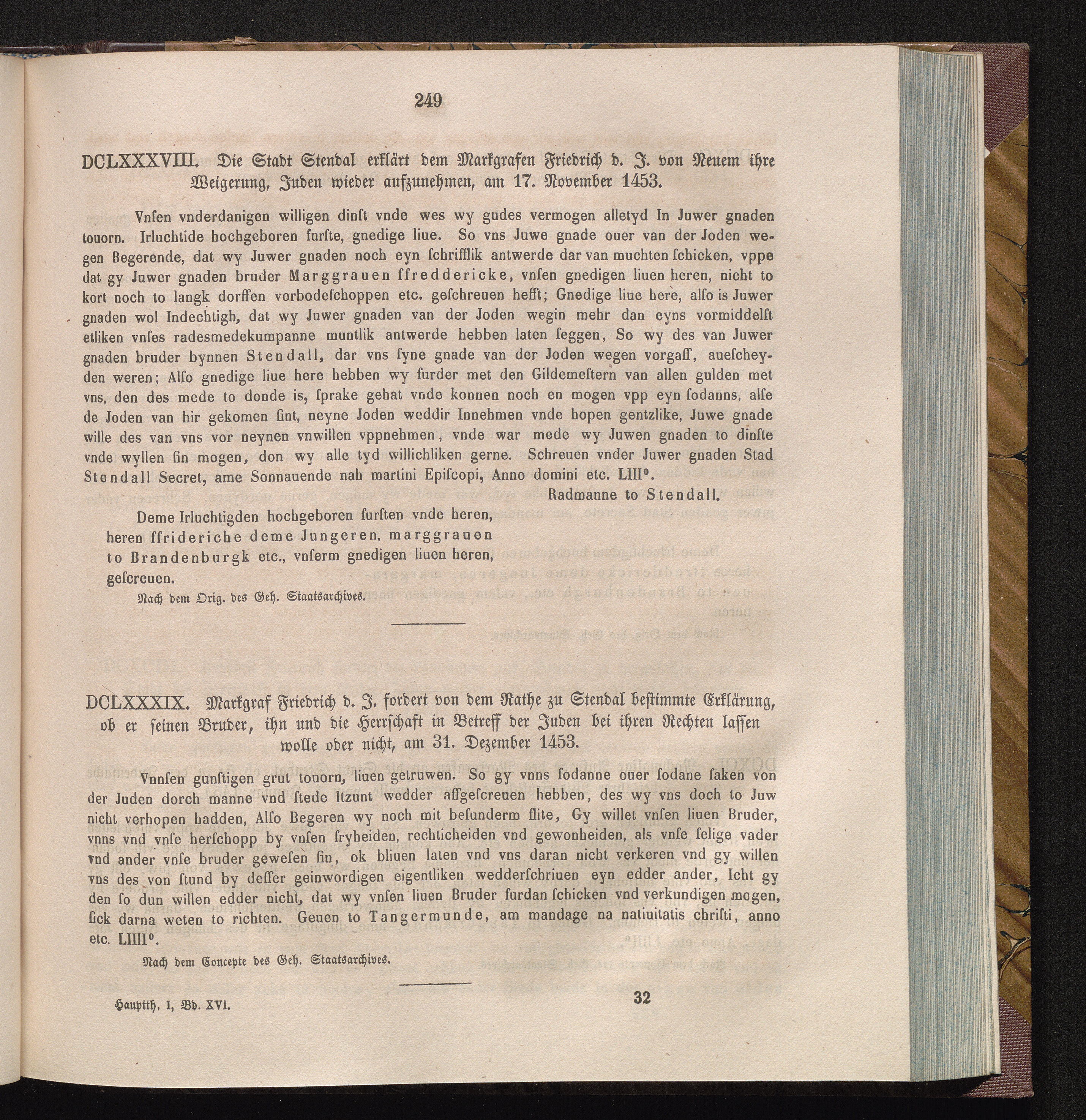 249

DCLXXXVIII. Die Stadt Stendal erklärt dem Markgrafen Friedrich d. J. von Neuem ihre Weigerung, Juden wieder aufzunehmen, am 17. November 1453.

Vnſen vnderdanigen willigen dinſt vnde wes wy gudes vermogen alletyd In Juwer gnaden touorn. Irluchtide hochgeboren furſte, gnedige liue. So vns Juwe gnade ouer van der Joden wegen Begerende, dat wy Juwer gnaden noch eyn ſchrifflik antwerde dar van muchten ſchicken, vppe dat gy Juwer gnaden bruder Marggrauen ffreddericke, vnſen gnedigen liuen heren, nicht to kort noch to langk dorffen vorbodeſchoppen etc. geſchreuen hefft; Gnedige liue here, alſo is Juwer gnaden wol Indechtigh, dat wy Juwer gnaden van der Joden wegin mehr dan eyns vormiddelſt etliken vnſes radesmedekumpanne muntlik antwerde hebben laten ſeggen, So wy des van Juwer gnaden bruder bynnen Stendall, dar vns ſyne gnade van der Joden wegen vorgaff, aueſcheyden weren; Alſo gnedige liue here hebben wy furder met den Gildemeſtern van allen gulden met vns, den des mede to donde is, ſprake gehat vnde konnen noch en mogen vpp eyn ſodanns, alſe de Joden van hir gekomen ſint, neyne Joden weddir Innehmen vnde hopen gentzlike, Juwe gnade wille des van vns vor neynen vnwillen vppnehmen, vnde war mede wy Juwen gnaden to dinſte vnde wyllen ſin mogen, don wy alle tyd willichliken gerne. Schreuen vnder Juwer gnaden Stad Stendall Secret, ame Sonnauende nah martini Epiſcopi, Anno domini etc. LIII°.

Radmanne to Stendall.

Deme Irluchtigden hochgeboren furſten vnde heren, heren ffrideriche deme Jungeren, marggrauen to Brandenburgk etc., vnſerm gnedigen liuen heren, geſcreuen.

Nach dem Orig. des Geh. Staatsarchives.

DCLXXXIX. Markgraf Friedrich d. J. fordert von dem Rathe zu Stendal beſtimmte Erklärung, ob er ſeinen Bruder, ihn und die Herrſchaft in Betreff der Juden bei ihren Rechten laſſen wolle oder nicht, am 31. Dezember 1453.

Vnnſen gunſtigen grut touorn, liuen getruwen. So gy vnns ſodanne ouer ſodane ſaken von der Juden dorch manne vnd ſtede Itzunt wedder affgeſcreuen hebben, des wy vns doch to Juw nicht verhopen hadden, Alſo Begeren wy noch mit beſunderm flite, Gy willet vnſen liuen Bruder, vnns vnd vnſe herſchopp by vnſen fryheiden, rechticheiden vnd gewonheiden, als vnſe ſelige vader vnd ander vnſe bruder geweſen ſin, ok bliuen laten vnd vns daran nicht verkeren vnd gy willen vns des von ſtund by deſſer geinwordigen eigentliken wedderſchriuen eyn edder ander, Icht gy den ſo dun willen edder nicht, dat wy vnſen liuen Bruder furdan ſchicken vnd verkundigen mogen, ſick darna weten to richten. Geuen to Tangermunde, am mandage na natiuitatis chriſti, anno etc. LIIII°.

Nach dem Concepte des Geh. Staatsarchives.

Hauptth. I, Bd. XVI. 32